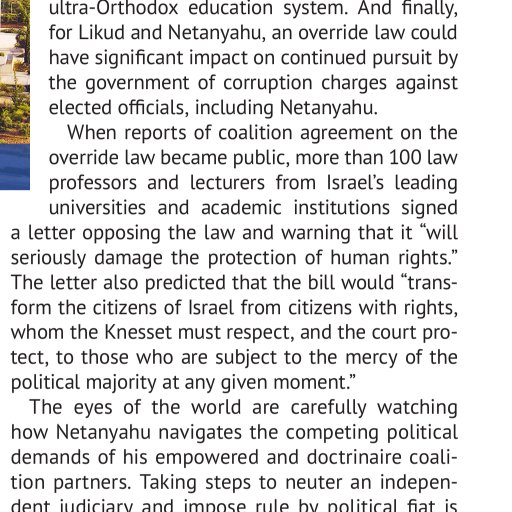 ultra-Orthodox education system. And finally, for Likud and Netanyahu, an override law could have significant impact on continued pursuit by the government of corruption charges against elected officials, including Netanyahu.

When reports of coalition agreement on the override law became public, more than 100 law professors and lecturers from Israel's leading universities and academic institutions signed a letter opposing the law and warning that it "will seriously damage the protection of human rights." The letter also predicted that the bill would "transform the citizens of Israel from citizens with rights, whom the Knesset must respect, and the court protect, to those who are subject to the mercy of the political majority at any given moment."

The eyes of the world are carefully watching how Netanyahu navigates the competing political demands of his empowered and doctrinaire coalition partners. Taking steps to neuter an independent judiciary and impose rule by political fiat is